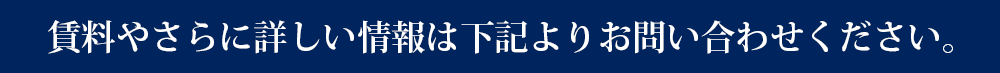 賃料やさらに詳しい情報は下記よりお問い合わせください。